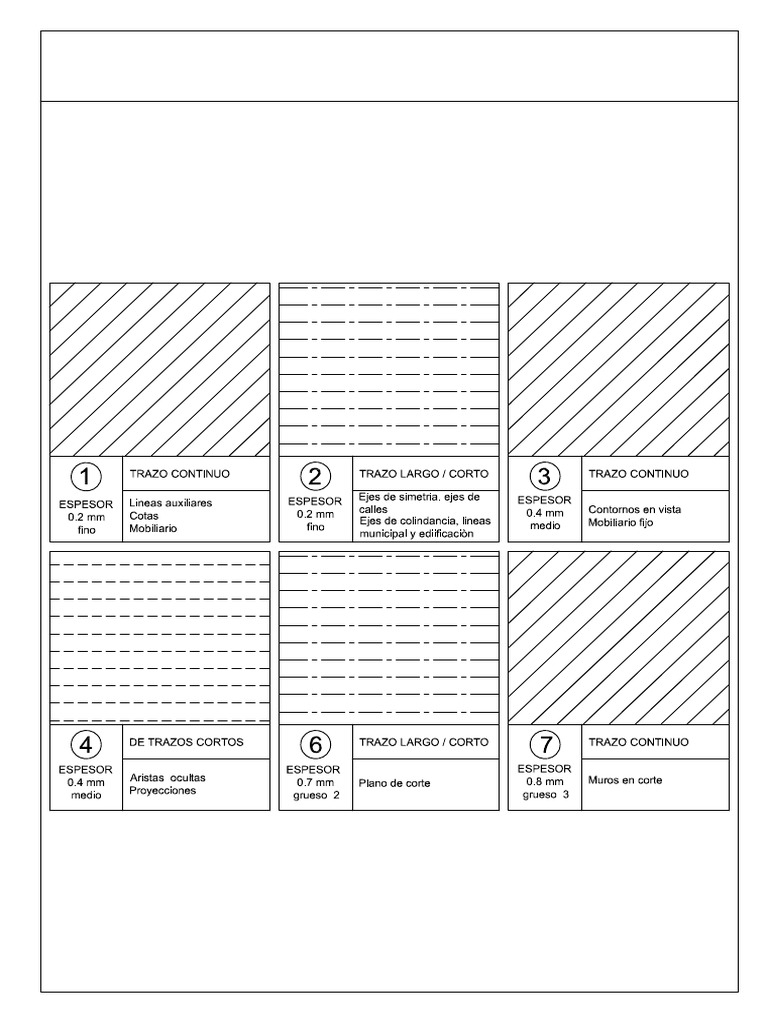 1
ESPESOR
0.2 mm
fino

TRAZO CONTINUO

Lineas auxiliares
Cotas
Mobiliario

2
ESPESOR
0.2 mm
fino

TRAZO LARGO / CORTO

Ejes de simetria. ejes de calles
Ejes de colindancia, lineas municipal y edificaciòn

3
ESPESOR
0.4 mm
medio

TRAZO CONTINUO

Contornos en vista
Mobiliario fijo

4
ESPESOR
0.4 mm
medio

DE TRAZOS CORTOS

Aristas ocultas
Proyecciones

6
ESPESOR
0.7 mm
grueso 2

TRAZO LARGO / CORTO

Plano de corte

7
ESPESOR
0.8 mm
grueso 3

TRAZO CONTINUO

Muros en corte